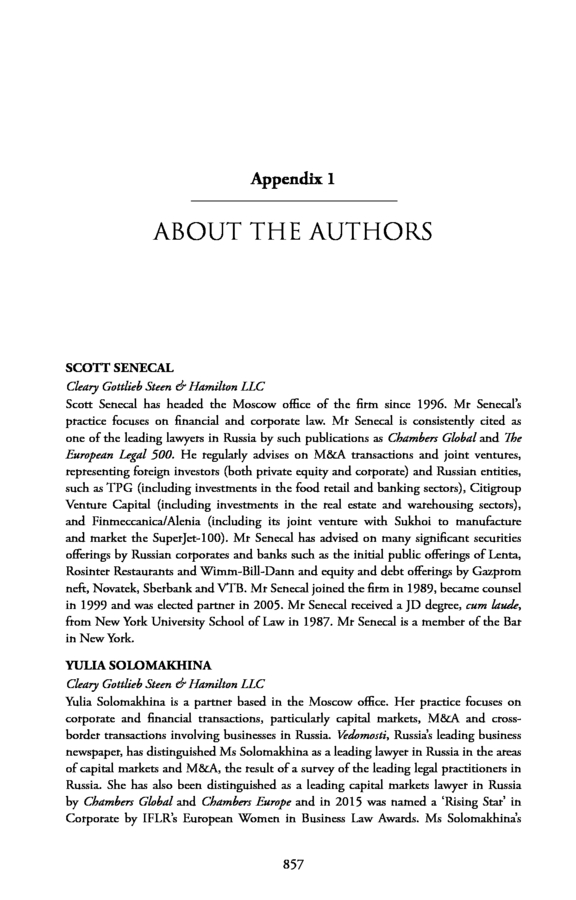 Appendix 1

ABOUT THE AUTHORS

SCOTT SENECAL

Cleary Gottlieb Steen & Hamilton LLC

Scott Senecal has headed the Moscow office of the firm since 1996. Mr Senecal's practice focuses on financial and corporate law. Mr Senecal is consistently cited as one of the leading lawyers in Russia by such publications as Chambers Global and The European Legal 500. He regularly advises on M&A transactions and joint ventures, representing foreign investors (both private equity and corporate) and Russian entities, such as TPG (including investments in the food retail and banking sectors), Citigroup Venture Capital (including investments in the real estate and warehousing sectors), and Finmeccanica/Alenia (including its joint venture with Sukhoi to manufacture and market the SuperJet-100). Mr Senecal has advised on many significant securities offerings by Russian corporates and banks such as the initial public offerings of Lenta, Rosinter Restaurants and Wimm-Bill-Dann and equity and debt offerings by Gazprom neft, Novatek, Sberbank and VTB. Mr Senecal joined the firm in 1989, became counsel in 1999 and was elected partner in 2005. Mr Senecal received a JD degree, cum laude, from New York University School of Law in 1987. Mr Senecal is a member of the Bar in New York.

YULIA SOLOMAKHINA

Cleary Gottlieb Steen & Hamilton LLC

Yulia Solomakhina is a partner based in the Moscow office. Her practice focuses on corporate and financial transactions, particularly capital markets, M&A and cross-border transactions involving businesses in Russia. Vedomosti, Russia's leading business newspaper, has distinguished Ms Solomakhina as a leading lawyer in Russia in the areas of capital markets and M&A, the result of a survey of the leading legal practitioners in Russia. She has also been distinguished as a leading capital markets lawyer in Russia by Chambers Global and Chambers Europe and in 2015 was named a 'Rising Star' in Corporate by IFLR's European Women in Business Law Awards. Ms Solomakhina's

857